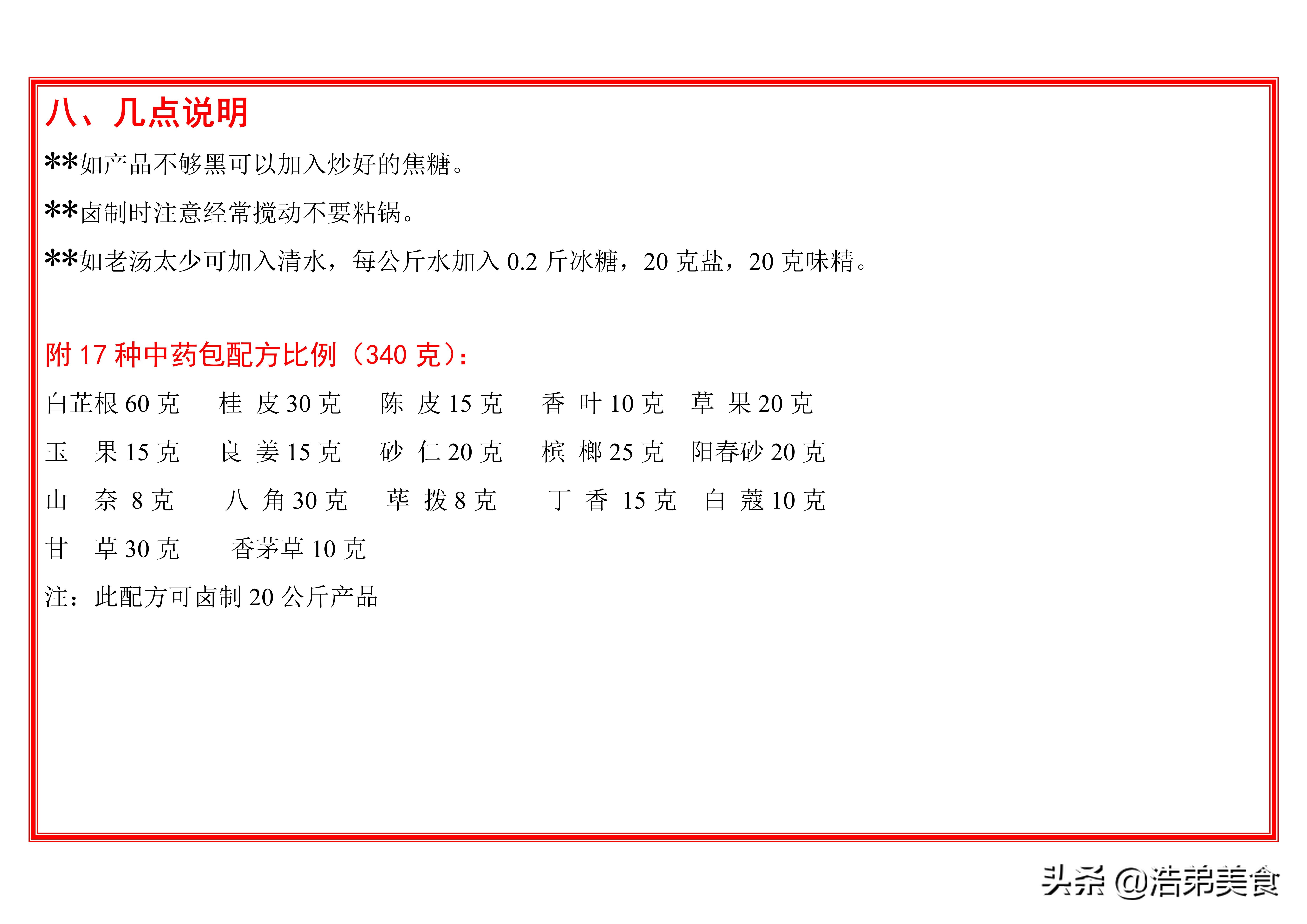 八、几点说明

**如产品不够黑可以加入炒好的焦糖。

**卤制时注意经常搅动不要粘锅。

**如老汤太少可加入清水，每公斤水加入 0.2 斤冰糖，20 克盐，20 克味精。

附 17 种中药包配方比例（340 克）：

白芷根 60 克　桂 皮 30 克　陈 皮 15 克　香 叶 10 克　草 果 20 克

玉 果 15 克　良 姜 15 克　砂 仁 20 克　槟 榔 25 克　阳春砂 20 克

山 奈 8 克　八 角 30 克　荜 拨 8 克　丁 香 15 克　白 蔻 10 克

甘 草 30 克　香茅草 10 克

注：此配方可卤制 20 公斤产品

头条 @浩弟美食